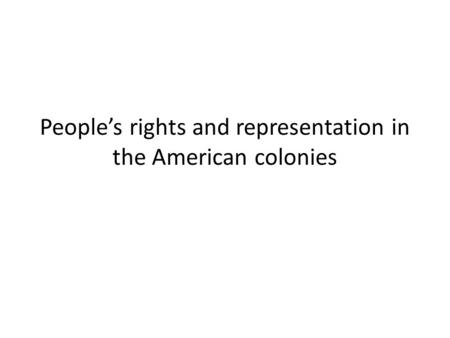 People’s rights and representation in the American colonies